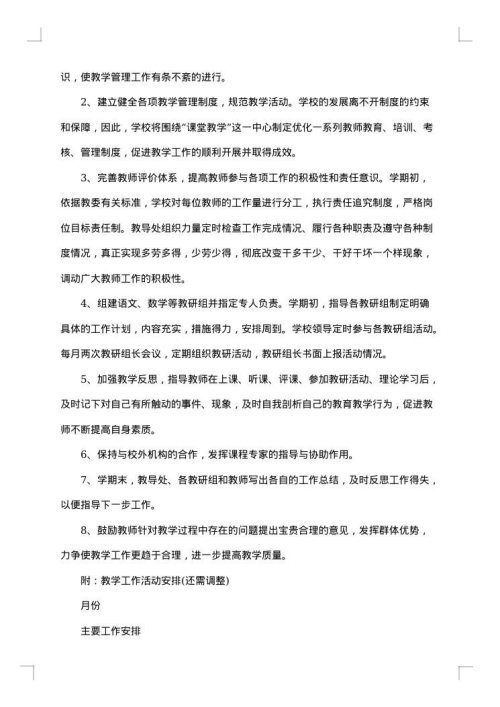 识，使教学管理工作有条不紊的进行。

2、建立健全各项教学管理制度，规范教学活动。学校的发展离不开制度的约束和保障，因此，学校将围绕"课堂教学"这一中心制定优化一系列教师教育、培训、考核、管理制度，促进教学工作的顺利开展并取得成效。

3、完善教师评价体系，提高教师参与各项工作的积极性和责任意识。学期初，依据教委有关标准，学校对每位教师的工作量进行分工，执行责任追究制度，严格岗位目标责任制。教导处组织力量定时检查工作完成情况、履行各种职责及遵守各种制度情况，真正实现多劳多得，少劳少得，彻底改变干多干少、干好干坏一个样现象，调动广大教师工作的积极性。

4、组建语文、数学等教研组并指定专人负责。学期初，指导各教研组制定明确具体的工作计划，内容充实，措施得力，安排周到。学校领导定时参与各教研组活动。每月两次教研组长会议，定期组织教研活动，教研组长书面上报活动情况。

5、加强教学反思，指导教师在上课、听课、评课、参加教研活动、理论学习后，及时记下对自己有所触动的事件、现象，及时自我剖析自己的教育教学行为，促进教师不断提高自身素质。

6、保持与校外机构的合作，发挥课程专家的指导与协助作用。

7、学期末，教导处、各教研组和教师写出各自的工作总结，及时反思工作得失，以便指导下一步工作。

8、鼓励教师针对教学过程中存在的问题提出宝贵合理的意见，发挥群体优势，力争使教学工作更趋于合理，进一步提高教学质量。

附：教学工作活动安排(还需调整)

月份

主要工作安排